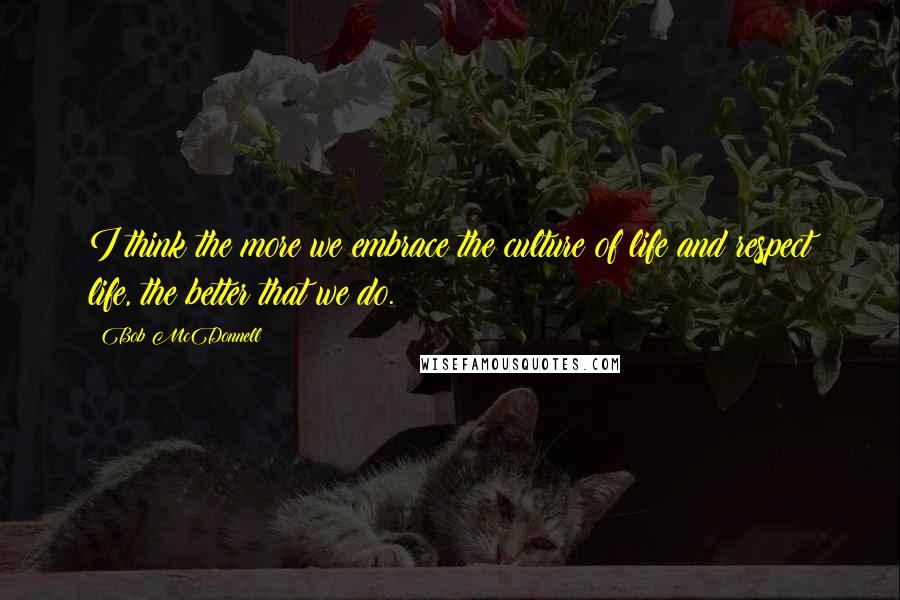 I think the more we embrace the culture of life and respect life, the better that we do.

Bob McDonnell

WISEFAMOUSQUOTES.COM